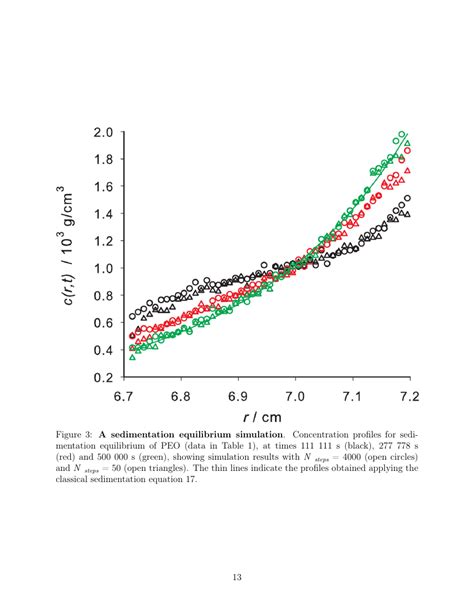 2.0
1.8
1.6
1.4
1.2
1.0
0.8
0.6
0.4
0.2

$c(r,t)$ / $10^3$ g/cm$^3$

6.7
6.8
6.9
7.0
7.1
7.2

$r$ / cm

Figure 3: **A sedimentation equilibrium simulation**. Concentration profiles for sedimentation equilibrium of PEO (data in Table 1), at times 111 111 s (black), 277 778 s (red) and 500 000 s (green), showing simulation results with $N_{steps} = 4000$ (open circles) and $N_{steps} = 50$ (open triangles). The thin lines indicate the profiles obtained applying the classical sedimentation equation 17.

13